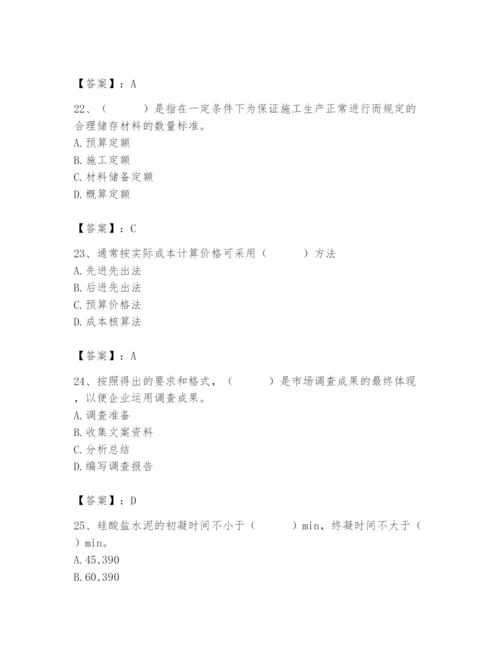 【答案】：A

22、（　　）是指在一定条件下为保证施工生产正常进行而规定的合理储存材料的数量标准。
A.预算定额
B.施工定额
C.材料储备定额
D.概算定额

【答案】：C

23、通常按实际成本计算价格可采用（　　）方法
A.先进先出法
B.后进先出法
C.预算价格法
D.成本核算法

【答案】：A

24、按照得出的要求和格式，（　　）是市场调查成果的最终体现，以便企业运用调查成果。
A.调查准备
B.收集文案资料
C.分析总结
D.编写调查报告

【答案】：D

25、硅酸盐水泥的初凝时间不小于（　　）min，终凝时间不大于（　　）min。
A.45,390
B.60,390